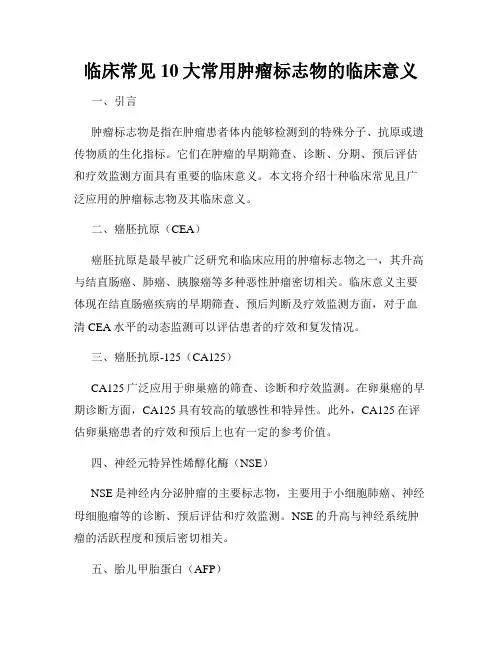 临床常见10大常用肿瘤标志物的临床意义

一、引言

肿瘤标志物是指在肿瘤患者体内能够检测到的特殊分子、抗原或遗传物质的生化指标。它们在肿瘤的早期筛查、诊断、分期、预后评估和疗效监测方面具有重要的临床意义。本文将介绍十种临床常见且广泛应用的肿瘤标志物及其临床意义。

二、癌胚抗原（CEA）

癌胚抗原是最早被广泛研究和临床应用的肿瘤标志物之一，其升高与结直肠癌、肺癌、胰腺癌等多种恶性肿瘤密切相关。临床意义主要体现在结直肠癌疾病的早期筛查、预后判断及疗效监测方面，对于血清CEA水平的动态监测可以评估患者的疗效和复发情况。

三、癌胚抗原-125（CA125）

CA125广泛应用于卵巢癌的筛查、诊断和疗效监测。在卵巢癌的早期诊断方面，CA125具有较高的敏感性和特异性。此外，CA125在评估卵巢癌患者的疗效和预后上也有一定的参考价值。

四、神经元特异性烯醇化酶（NSE）

NSE是神经内分泌肿瘤的主要标志物，主要用于小细胞肺癌、神经母细胞瘤等的诊断、预后评估和疗效监测。NSE的升高与神经系统肿瘤的活跃程度和预后密切相关。

五、胎儿甲胎蛋白（AFP）